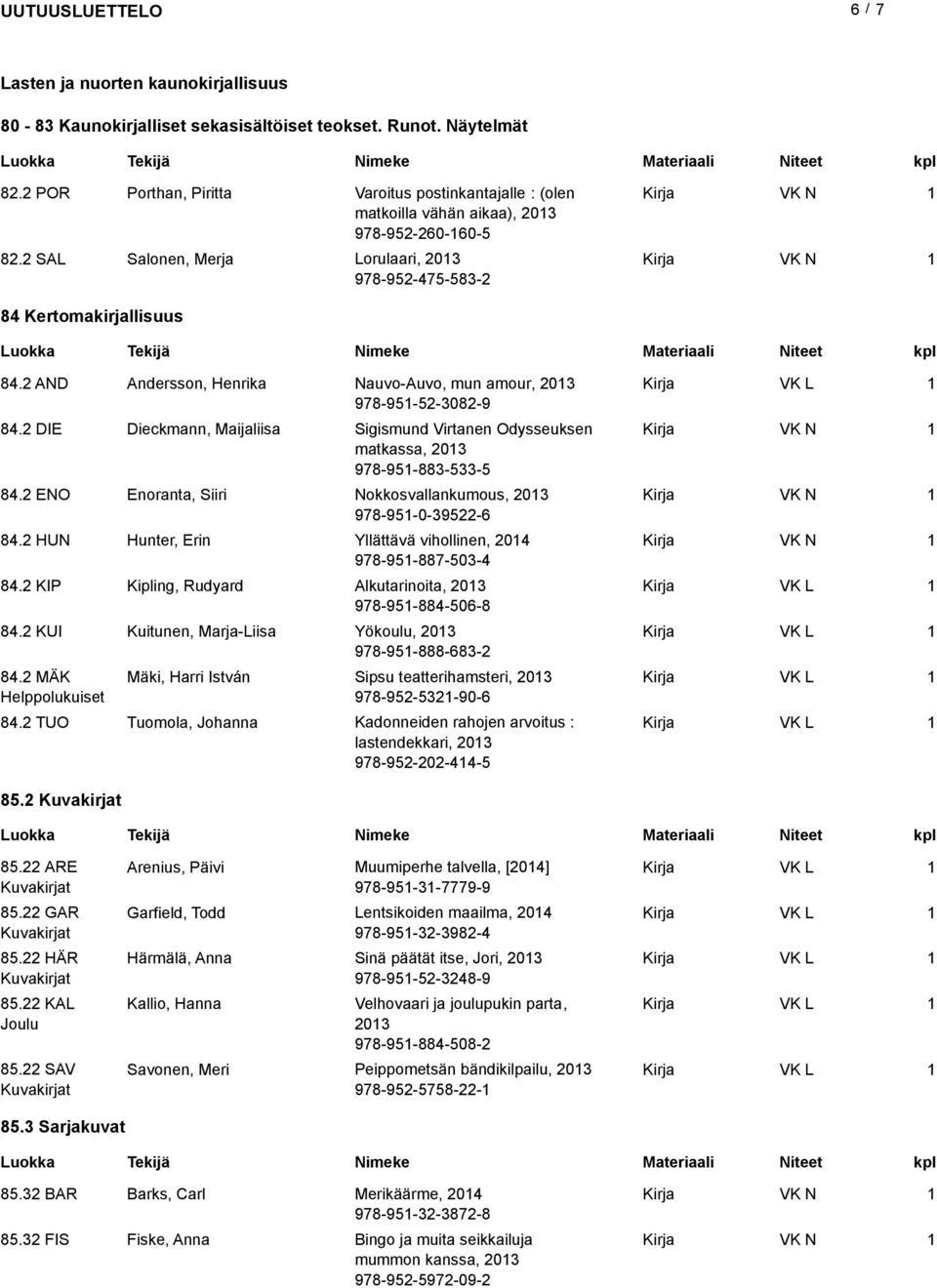 UUTUUSLUETTELO 6 / 7

Lasten ja nuorten kaunokirjallisuus

80 - 83 Kaunokirjalliset sekasisältöiset teokset. Runot. Näytelmät

| Luokka | Tekijä | Nimeke | Materiaali | Niteet | kpl |
|---|---|---|---|---|---|
| 82.2 POR | Porthan, Piritta | Varoitus postinkantajalle : (olen matkoilla vähän aikaa), 2013 978-952-260-160-5 | Kirja | VK N | 1 |
| 82.2 SAL | Salonen, Merja | Lorulaari, 2013 978-952-475-583-2 | Kirja | VK N | 1 |

84 Kertomakirjallisuus

| Luokka | Tekijä | Nimeke | Materiaali | Niteet | kpl |
|---|---|---|---|---|---|
| 84.2 AND | Andersson, Henrika | Nauvo-Auvo, mun amour, 2013 978-951-52-3082-9 | Kirja | VK L | 1 |
| 84.2 DIE | Dieckmann, Maijaliisa | Sigismund Virtanen Odysseuksen matkassa, 2013 978-951-883-533-5 | Kirja | VK N | 1 |
| 84.2 ENO | Enoranta, Siiri | Nokkosvallankumous, 2013 978-951-0-39522-6 | Kirja | VK N | 1 |
| 84.2 HUN | Hunter, Erin | Yllättävä vihollinen, 2014 978-951-887-503-4 | Kirja | VK N | 1 |
| 84.2 KIP | Kipling, Rudyard | Alkutarinoita, 2013 978-951-884-506-8 | Kirja | VK L | 1 |
| 84.2 KUI | Kuitunen, Marja-Liisa | Yökoulu, 2013 978-951-888-683-2 | Kirja | VK L | 1 |
| 84.2 MÄK Helppolukuiset | Mäki, Harri István | Sipsu teatterihamsteri, 2013 978-952-5321-90-6 | Kirja | VK L | 1 |
| 84.2 TUO | Tuomola, Johanna | Kadonneiden rahojen arvoitus : lastendekkari, 2013 978-952-202-414-5 | Kirja | VK L | 1 |

85.2 Kuvakirjat

| Luokka | Tekijä | Nimeke | Materiaali | Niteet | kpl |
|---|---|---|---|---|---|
| 85.22 ARE Kuvakirjat | Arenius, Päivi | Muumiperhe talvella, [2014] 978-951-31-7779-9 | Kirja | VK L | 1 |
| 85.22 GAR Kuvakirjat | Garfield, Todd | Lentsikoiden maailma, 2014 978-951-32-3982-4 | Kirja | VK L | 1 |
| 85.22 HÄR Kuvakirjat | Härmälä, Anna | Sinä päätät itse, Jori, 2013 978-951-52-3248-9 | Kirja | VK L | 1 |
| 85.22 KAL Joulu | Kallio, Hanna | Velhovaari ja joulupukin parta, 2013 978-951-884-508-2 | Kirja | VK L | 1 |
| 85.22 SAV Kuvakirjat | Savonen, Meri | Peippometsän bändikilpailu, 2013 978-952-5758-22-1 | Kirja | VK L | 1 |

85.3 Sarjakuvat

| Luokka | Tekijä | Nimeke | Materiaali | Niteet | kpl |
|---|---|---|---|---|---|
| 85.32 BAR | Barks, Carl | Merikäärme, 2014 978-951-32-3872-8 | Kirja | VK N | 1 |
| 85.32 FIS | Fiske, Anna | Bingo ja muita seikkailuja mummon kanssa, 2013 978-952-5972-09-2 | Kirja | VK N | 1 |